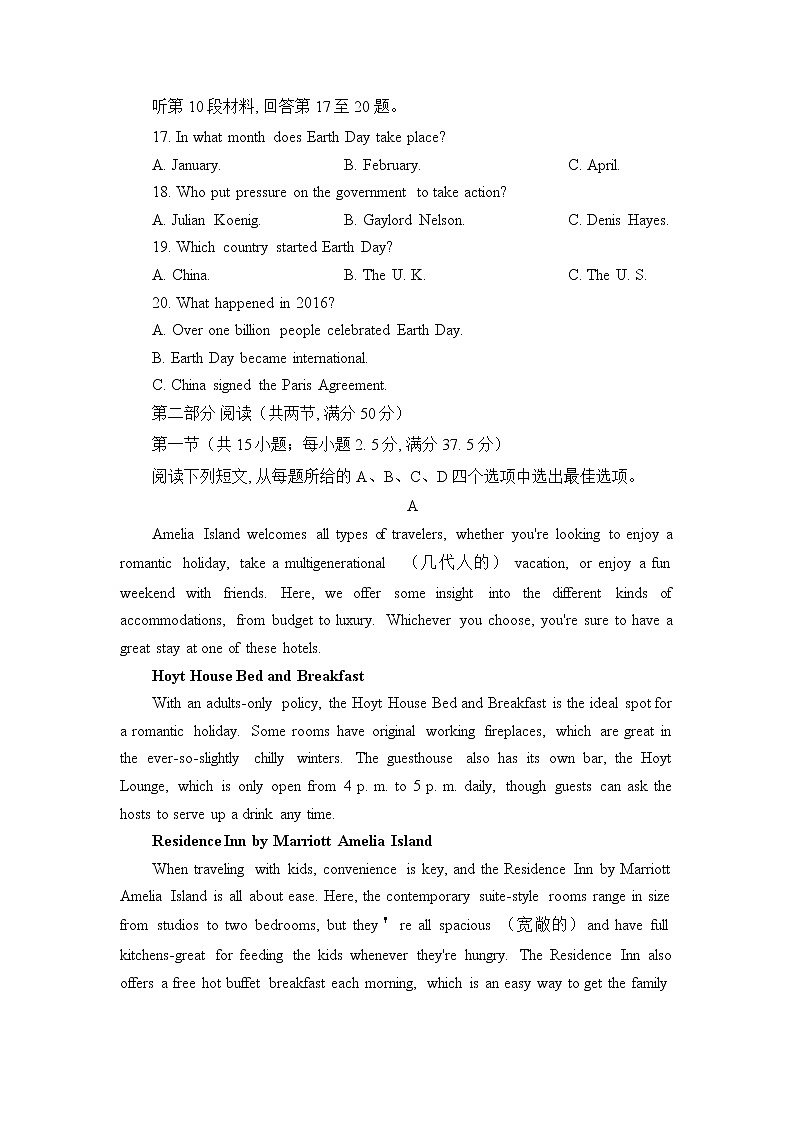 听第 10 段材料, 回答第 17 至 20 题。

17. In what month does Earth Day take place?

A. January.
B. February.
C. April.

18. Who put pressure on the government to take action?

A. Julian Koenig.
B. Gaylord Nelson.
C. Denis Hayes.

19. Which country started Earth Day?

A. China.
B. The U. K.
C. The U. S.

20. What happened in 2016?

A. Over one billion people celebrated Earth Day.
B. Earth Day became international.
C. China signed the Paris Agreement.

第二部分 阅读（共两节, 满分 50 分）

第一节（共 15 小题；每小题 2. 5 分, 满分 37. 5 分）

阅读下列短文, 从每题所给的 A、B、C、D 四个选项中选出最佳选项。

A

Amelia Island welcomes all types of travelers, whether you're looking to enjoy a romantic holiday, take a multigenerational （几代人的） vacation, or enjoy a fun weekend with friends. Here, we offer some insight into the different kinds of accommodations, from budget to luxury. Whichever you choose, you're sure to have a great stay at one of these hotels.

Hoyt House Bed and Breakfast

With an adults-only policy, the Hoyt House Bed and Breakfast is the ideal spot for a romantic holiday. Some rooms have original working fireplaces, which are great in the ever-so-slightly chilly winters. The guesthouse also has its own bar, the Hoyt Lounge, which is only open from 4 p. m. to 5 p. m. daily, though guests can ask the hosts to serve up a drink any time.

Residence Inn by Marriott Amelia Island

When traveling with kids, convenience is key, and the Residence Inn by Marriott Amelia Island is all about ease. Here, the contemporary suite-style rooms range in size from studios to two bedrooms, but they ' re all spacious （宽敞的） and have full kitchens-great for feeding the kids whenever they're hungry. The Residence Inn also offers a free hot buffet breakfast each morning, which is an easy way to get the family